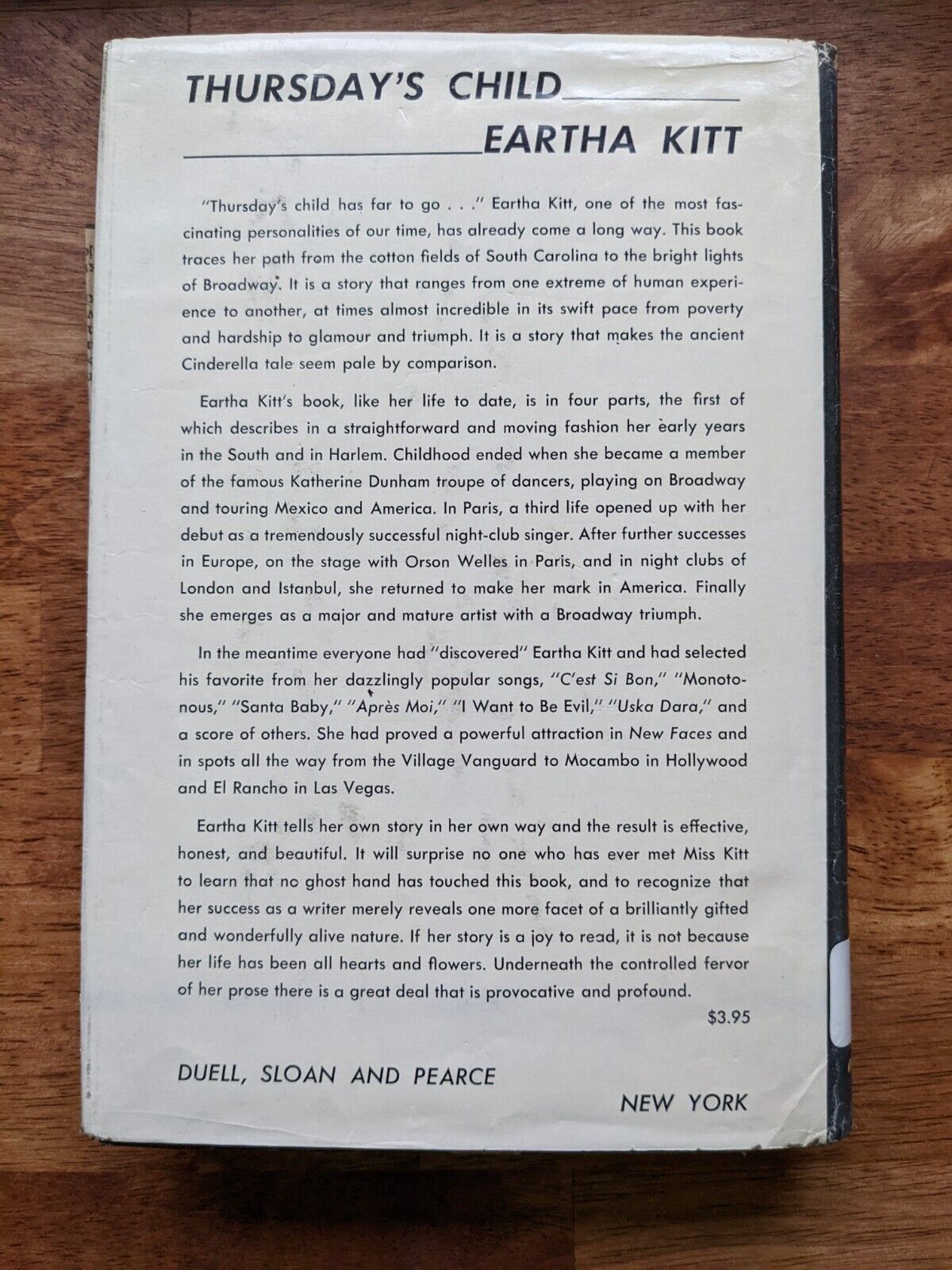 THURSDAY'S CHILD

EARTHA KITT

"Thursday's child has far to go . . ." Eartha Kitt, one of the most fascinating personalities of our time, has already come a long way. This book traces her path from the cotton fields of South Carolina to the bright lights of Broadway. It is a story that ranges from one extreme of human experience to another, at times almost incredible in its swift pace from poverty and hardship to glamour and triumph. It is a story that makes the ancient Cinderella tale seem pale by comparison.

Eartha Kitt's book, like her life to date, is in four parts, the first of which describes in a straightforward and moving fashion her early years in the South and in Harlem. Childhood ended when she became a member of the famous Katherine Dunham troupe of dancers, playing on Broadway and touring Mexico and America. In Paris, a third life opened up with her debut as a tremendously successful night-club singer. After further successes in Europe, on the stage with Orson Welles in Paris, and in night clubs of London and Istanbul, she returned to make her mark in America. Finally she emerges as a major and mature artist with a Broadway triumph.

In the meantime everyone had "discovered" Eartha Kitt and had selected his favorite from her dazzlingly popular songs, "C'est Si Bon," "Monotonous," "Santa Baby," "Après Moi," "I Want to Be Evil," "Uska Dara," and a score of others. She had proved a powerful attraction in New Faces and in spots all the way from the Village Vanguard to Mocambo in Hollywood and El Rancho in Las Vegas.

Eartha Kitt tells her own story in her own way and the result is effective, honest, and beautiful. It will surprise no one who has ever met Miss Kitt to learn that no ghost hand has touched this book, and to recognize that her success as a writer merely reveals one more facet of a brilliantly gifted and wonderfully alive nature. If her story is a joy to read, it is not because her life has been all hearts and flowers. Underneath the controlled fervor of her prose there is a great deal that is provocative and profound.

$3.95

DUELL, SLOAN AND PEARCE

NEW YORK